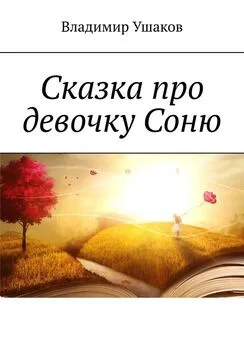 Владимир Ушаков

Сказка про девочку Соню